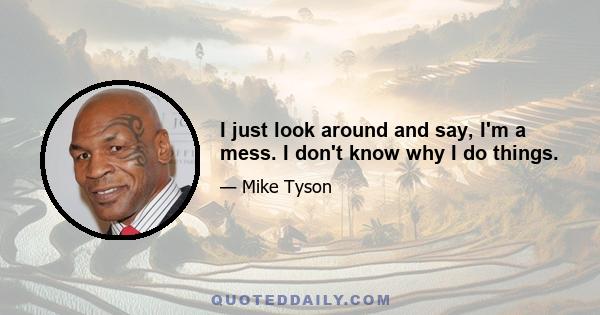 I just look around and say, I'm a mess. I don't know why I do things.

— Mike Tyson

QUOTEDDAILY.COM